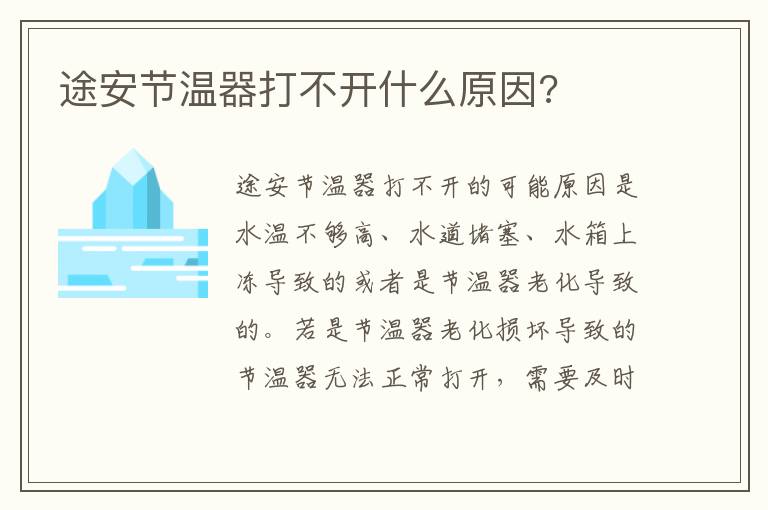 途安节温器打不开什么原因?

途安节温器打不开的可能原因是水温不够高、水道堵塞、水箱上冻导致的或者是节温器老化导致的。若是节温器老化损坏导致的节温器无法正常打开，需要及时